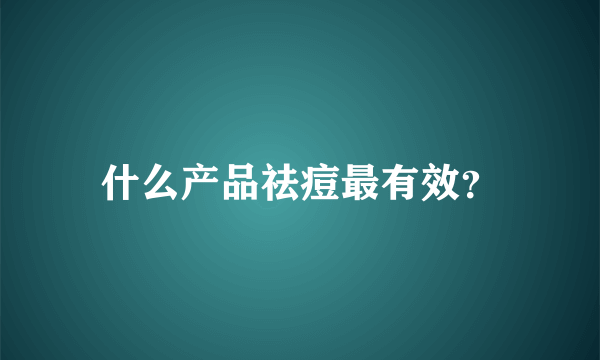 什么产品祛痘最有效?